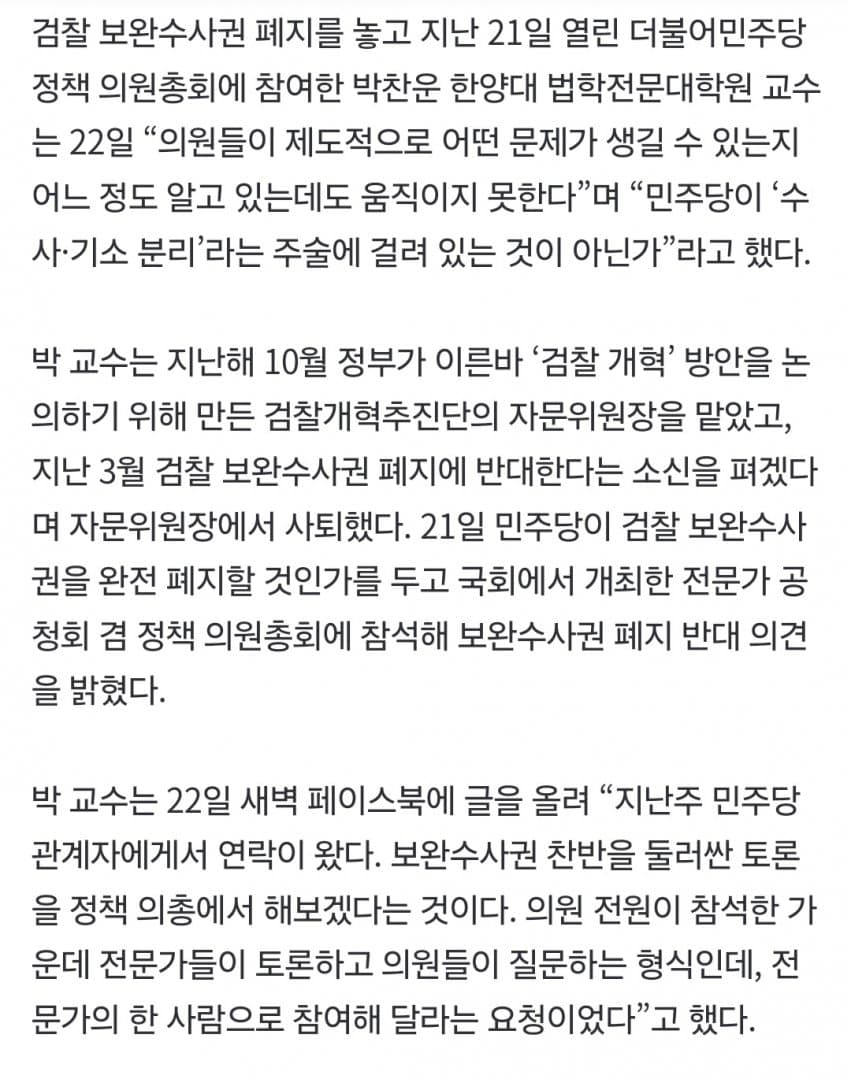 검찰 보완수사권 폐지를 놓고 지난 21일 열린 더불어민주당 정책 의원총회에 참여한 박찬운 한양대 법학전문대학원 교수는 22일 “의원들이 제도적으로 어떤 문제가 생길 수 있는지 어느 정도 알고 있는데도 움직이지 못한다”며 “민주당이 ‘수사·기소 분리’라는 주술에 걸려 있는 것이 아닌가”라고 했다.

박 교수는 지난해 10월 정부가 이른바 ‘검찰 개혁’ 방안을 논의하기 위해 만든 검찰개혁추진단의 자문위원장을 맡았고, 지난 3월 검찰 보완수사권 폐지에 반대한다는 소신을 펴겠다며 자문위원장에서 사퇴했다. 21일 민주당이 검찰 보완수사권을 완전 폐지할 것인가를 두고 국회에서 개최한 전문가 공청회 겸 정책 의원총회에 참석해 보완수사권 폐지 반대 의견을 밝혔다.

박 교수는 22일 새벽 페이스북에 글을 올려 “지난주 민주당 관계자에게서 연락이 왔다. 보완수사권 찬반을 둘러싼 토론을 정책 의총에서 해보겠다는 것이다. 의원 전원이 참석한 가운데 전문가들이 토론하고 의원들이 질문하는 형식인데, 전문가의 한 사람으로 참여해 달라는 요청이었다”고 했다.